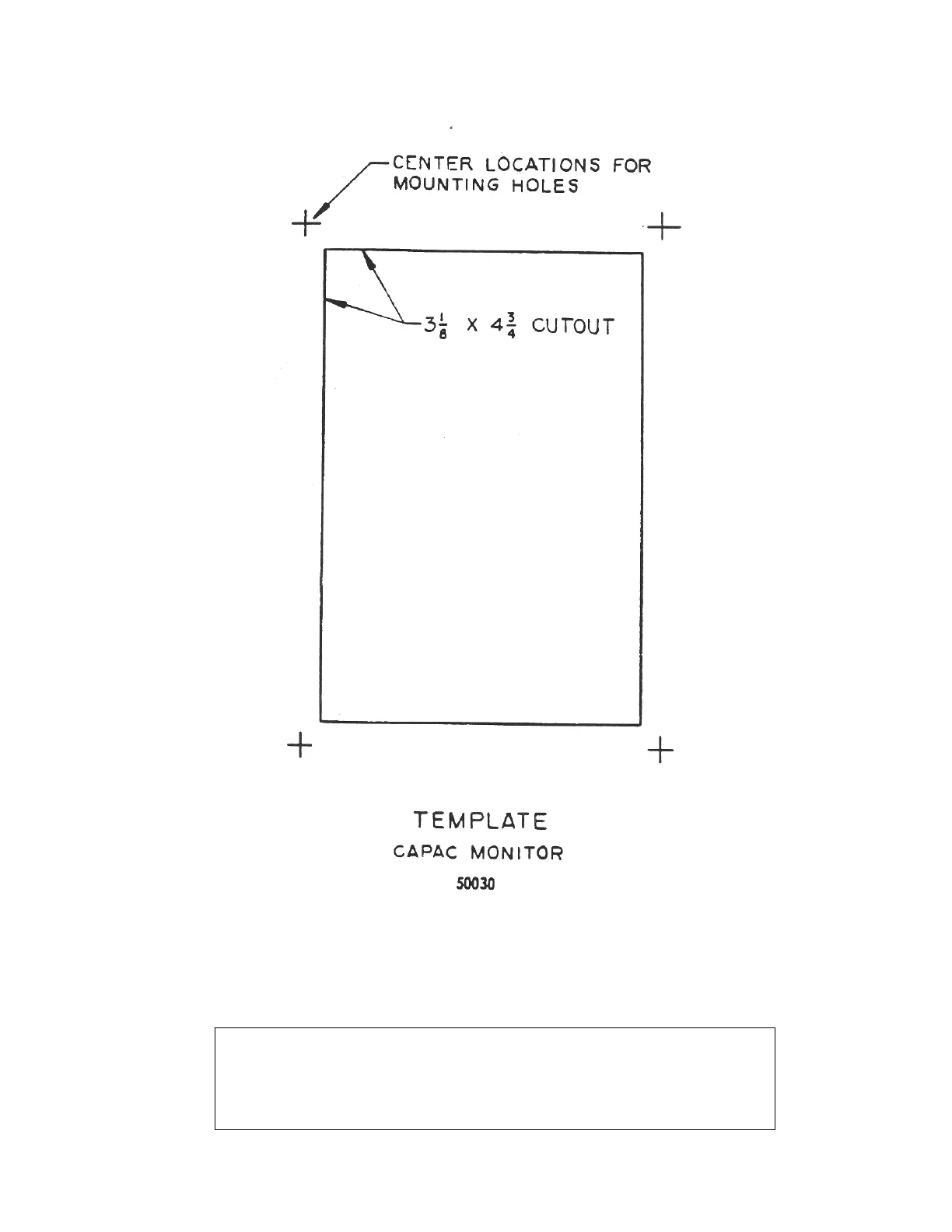 CENTER LOCATIONS FOR MOUNTING HOLES

$3\frac{1}{8}$ X $4\frac{3}{4}$ CUTOUT

TEMPLATE
CAPAC MONITOR
50030